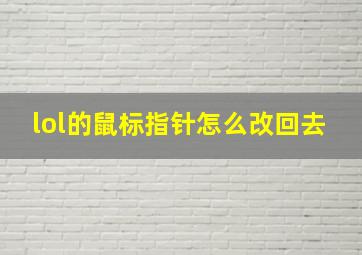 lol的鼠标指针怎么改回去